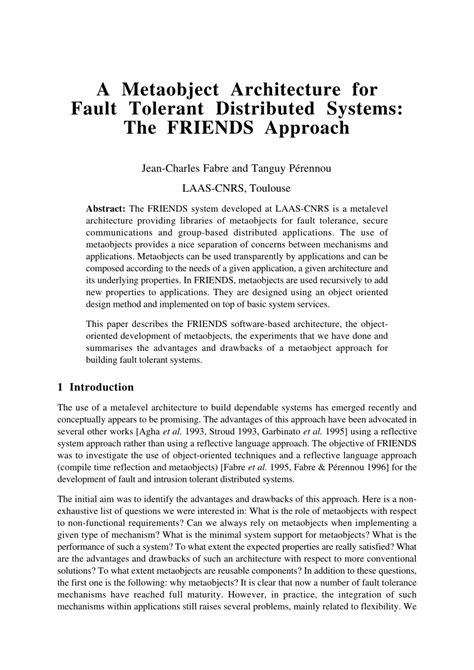 A Metaobject Architecture for Fault Tolerant Distributed Systems: The FRIENDS Approach

Jean-Charles Fabre and Tanguy Pérennou

LAAS-CNRS, Toulouse

Abstract: The FRIENDS system developed at LAAS-CNRS is a metalevel architecture providing libraries of metaobjects for fault tolerance, secure communications and group-based distributed applications. The use of metaobjects provides a nice separation of concerns between mechanisms and applications. Metaobjects can be used transparently by applications and can be composed according to the needs of a given application, a given architecture and its underlying properties. In FRIENDS, metaobjects are used recursively to add new properties to applications. They are designed using an object oriented design method and implemented on top of basic system services.

This paper describes the FRIENDS software-based architecture, the object-oriented development of metaobjects, the experiments that we have done and summarises the advantages and drawbacks of a metaobject approach for building fault tolerant systems.

1 Introduction

The use of a metalevel architecture to build dependable systems has emerged recently and conceptually appears to be promising. The advantages of this approach have been advocated in several other works [Agha et al. 1993, Stroud 1993, Garbinato et al. 1995] using a reflective system approach rather than using a reflective language approach. The objective of FRIENDS was to investigate the use of object-oriented techniques and a reflective language approach (compile time reflection and metaobjects) [Fabre et al. 1995, Fabre & Pérennou 1996] for the development of fault and intrusion tolerant distributed systems.

The initial aim was to identify the advantages and drawbacks of this approach. Here is a non-exhaustive list of questions we were interested in: What is the role of metaobjects with respect to non-functional requirements? Can we always rely on metaobjects when implementing a given type of mechanism? What is the minimal system support for metaobjects? What is the performance of such a system? To what extent the expected properties are really satisfied? What are the advantages and drawbacks of such an architecture with respect to more conventional solutions? To what extent metaobjects are reusable components? In addition to these questions, the first one is the following: why metaobjects? It is clear that now a number of fault tolerance mechanisms have reached full maturity. However, in practice, the integration of such mechanisms within applications still raises several problems, mainly related to flexibility. We